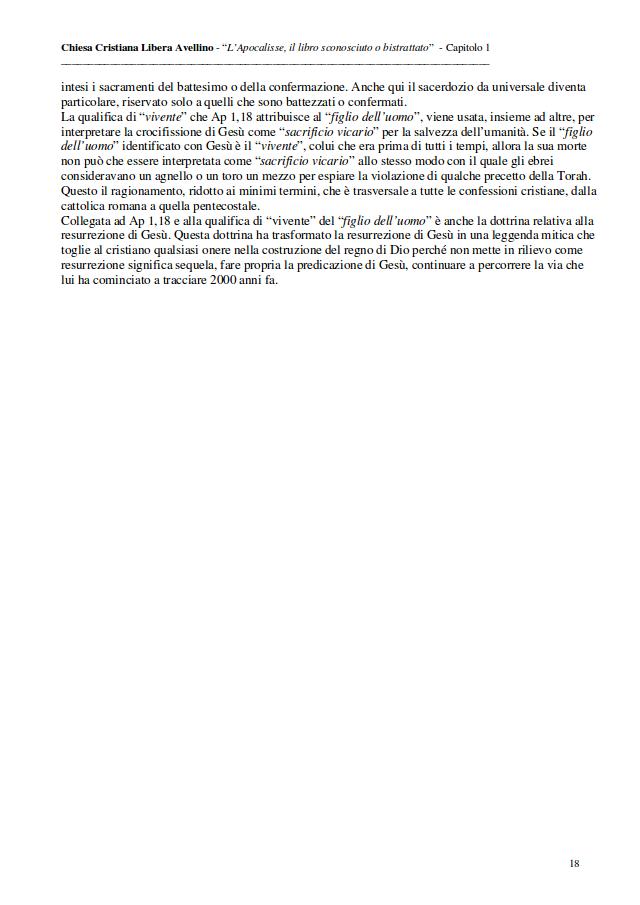 Chiesa Cristiana Libera Avellino - "L'Apocalisse, il libro sconosciuto o bistrattato" - Capitolo 1

intesi i sacramenti del battesimo o della confermazione. Anche qui il sacerdozio da universale diventa particolare, riservato solo a quelli che sono battezzati o confermati.
La qualifica di "vivente" che Ap 1,18 attribuisce al "figlio dell'uomo", viene usata, insieme ad altre, per interpretare la crocifissione di Gesù come "sacrificio vicario" per la salvezza dell'umanità. Se il "figlio dell'uomo" identificato con Gesù è il "vivente", colui che era prima di tutti i tempi, allora la sua morte non può che essere interpretata come "sacrificio vicario" allo stesso modo con il quale gli ebrei consideravano un agnello o un toro un mezzo per espiare la violazione di qualche precetto della Torah. Questo il ragionamento, ridotto ai minimi termini, che è trasversale a tutte le confessioni cristiane, dalla cattolica romana a quella pentecostale.
Collegata ad Ap 1,18 e alla qualifica di "vivente" del "figlio dell'uomo" è anche la dottrina relativa alla resurrezione di Gesù. Questa dottrina ha trasformato la resurrezione di Gesù in una leggenda mitica che toglie al cristiano qualsiasi onere nella costruzione del regno di Dio perché non mette in rilievo come resurrezione significa sequela, fare propria la predicazione di Gesù, continuare a percorrere la via che lui ha cominciato a tracciare 2000 anni fa.

18